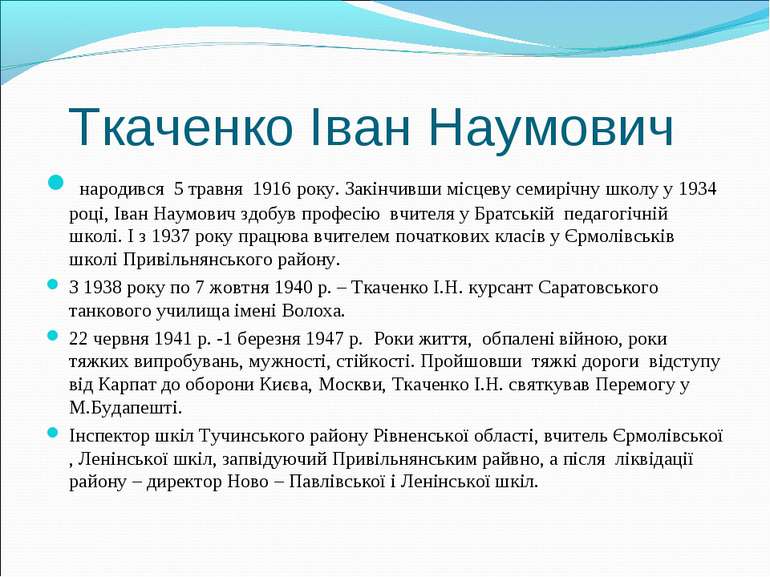 Ткаченко Іван Наумович

народився 5 травня 1916 року. Закінчивши місцеву семирічну школу у 1934 році, Іван Наумович здобув професію вчителя у Братській педагогічній школі. І з 1937 року працюва вчителем початкових класів у Єрмолівськів школі Привільнянського району.

З 1938 року по 7 жовтня 1940 р. – Ткаченко І.Н. курсант Саратовського танкового училища імені Волоха.

22 червня 1941 р. -1 березня 1947 р. Роки життя, обпалені війною, роки тяжких випробувань, мужності, стійкості. Пройшовши тяжкі дороги відступу від Карпат до оборони Києва, Москви, Ткаченко І.Н. святкував Перемогу у М.Будапешті.

Інспектор шкіл Тучинського району Рівненської області, вчитель Єрмолівської , Ленінської шкіл, запвідуючий Привільнянським райвно, а після ліквідації району – директор Ново – Павлівської і Ленінської шкіл.